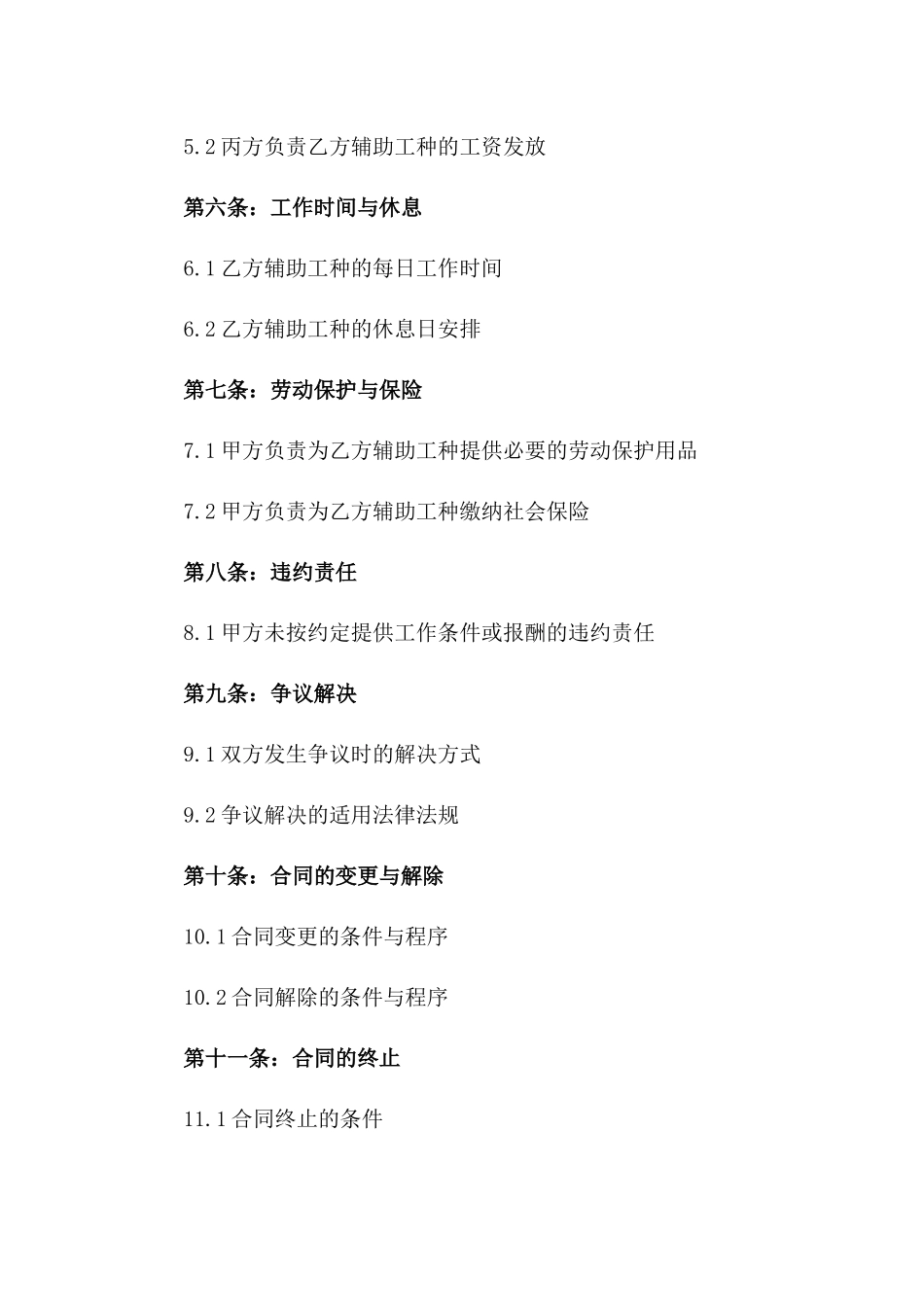 5.2 丙方负责乙方辅助工种的工资发放

第六条：工作时间与休息

6.1 乙方辅助工种的每日工作时间

6.2 乙方辅助工种的休息日安排

第七条：劳动保护与保险

7.1 甲方负责为乙方辅助工种提供必要的劳动保护用品

7.2 甲方负责为乙方辅助工种缴纳社会保险

第八条：违约责任

8.1 甲方未按约定提供工作条件或报酬的违约责任

第九条：争议解决

9.1 双方发生争议时的解决方式

9.2 争议解决的适用法律法规

第十条：合同的变更与解除

10.1 合同变更的条件与程序

10.2 合同解除的条件与程序

第十一条：合同的终止

11.1 合同终止的条件